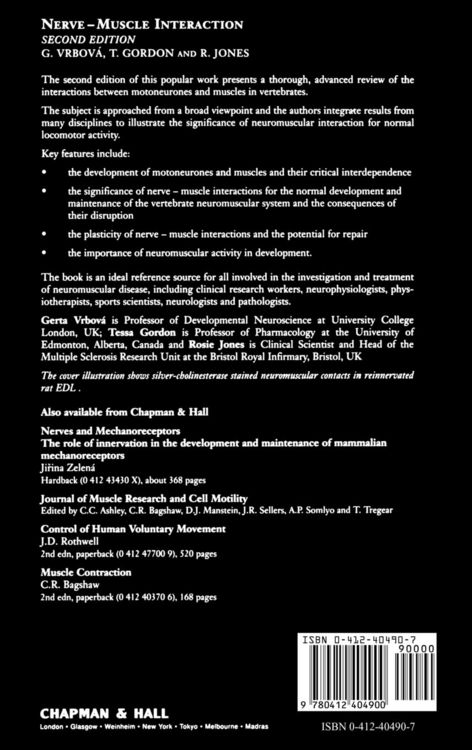 NERVE – MUSCLE INTERACTION
SECOND EDITION
G. VRBOVÁ, T. GORDON AND R. JONES

The second edition of this popular work presents a thorough, advanced review of the interactions between motoneurones and muscles in vertebrates.

The subject is approached from a broad viewpoint and the authors integrate results from many disciplines to illustrate the significance of neuromuscular interaction for normal locomotor activity.

Key features include:

• the development of motoneurones and muscles and their critical interdependence

• the significance of nerve – muscle interactions for the normal development and maintenance of the vertebrate neuromuscular system and the consequences of their disruption

• the plasticity of nerve – muscle interactions and the potential for repair

• the importance of neuromuscular activity in development.

The book is an ideal reference source for all involved in the investigation and treatment of neuromuscular disease, including clinical research workers, neurophysiologists, physiotherapists, sports scientists, neurologists and pathologists.

Gerta Vrbová is Professor of Developmental Neuroscience at University College London, UK; Tessa Gordon is Professor of Pharmacology at the University of Edmonton, Alberta, Canada and Rosie Jones is Clinical Scientist and Head of the Multiple Sclerosis Research Unit at the Bristol Royal Infirmary, Bristol, UK

The cover illustration shows silver-cholinesterase stained neuromuscular contacts in reinnervated rat EDL .

Also available from Chapman & Hall

Nerves and Mechanoreceptors
The role of innervation in the development and maintenance of mammalian mechanoreceptors
Jiřina Zelená
Hardback (0 412 43430 X), about 368 pages

Journal of Muscle Research and Cell Motility
Edited by C.C. Ashley, C.R. Bagshaw, D.J. Manstein, J.R. Sellers, A.P. Somlyo and T. Tregear

Control of Human Voluntary Movement
J.D. Rothwell
2nd edn, paperback (0 412 47700 9), 520 pages

Muscle Contraction
C.R. Bagshaw
2nd edn, paperback (0 412 40370 6), 168 pages

ISBN 0-412-40490-7
90000
9 780412 404900

CHAPMAN & HALL
London • Glasgow • Weinheim • New York • Tokyo • Melbourne • Madras

ISBN 0-412-40490-7